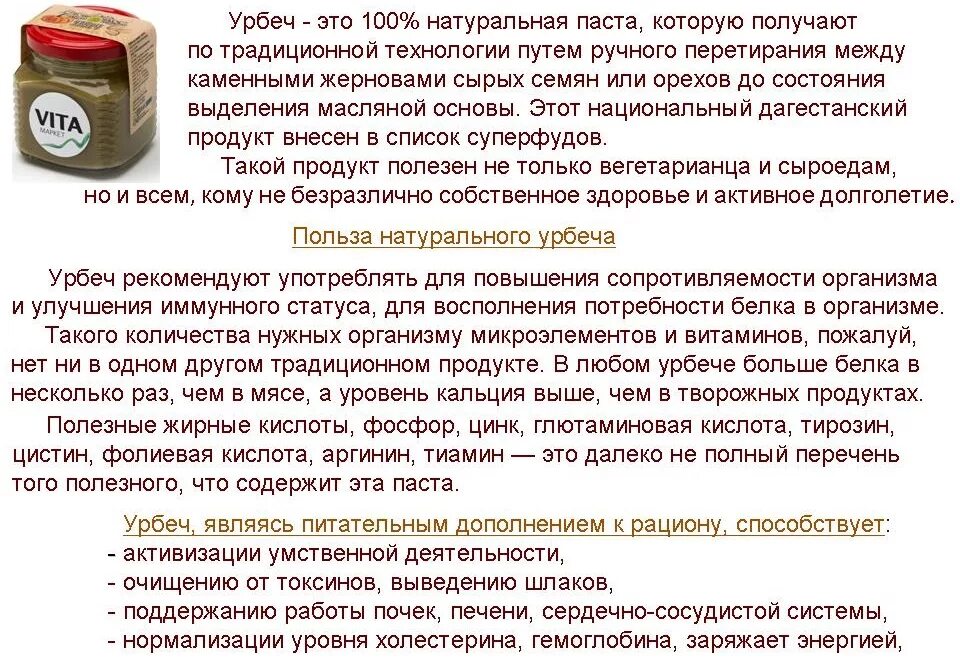 VITA
МАРКЕТ

Урбеч - это 100% натуральная паста, которую получают по традиционной технологии путем ручного перетирания между каменными жерновами сырых семян или орехов до состояния выделения масляной основы. Этот национальный дагестанский продукт внесен в список суперфудов.

Такой продукт полезен не только вегетарианца и сыроедам, но и всем, кому не безразлично собственное здоровье и активное долголетие.

Польза натурального урбеча

Урбеч рекомендуют употреблять для повышения сопротивляемости организма и улучшения иммунного статуса, для восполнения потребности белка в организме.

Такого количества нужных организму микроэлементов и витаминов, пожалуй, нет ни в одном другом традиционном продукте. В любом урбече больше белка в несколько раз, чем в мясе, а уровень кальция выше, чем в творожных продуктах.

Полезные жирные кислоты, фосфор, цинк, глютаминовая кислота, тирозин, цистин, фолиевая кислота, аргинин, тиамин — это далеко не полный перечень того полезного, что содержит эта паста.

Урбеч, являясь питательным дополнением к рациону, способствует:
- активизации умственной деятельности,
- очищению от токсинов, выведению шлаков,
- поддержанию работы почек, печени, сердечно-сосудистой системы,
- нормализации уровня холестерина, гемоглобина, заряжает энергией,